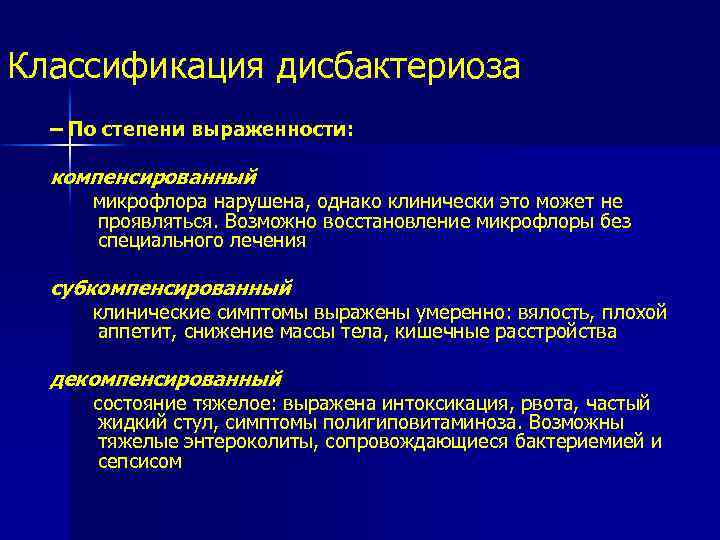 Классификация дисбактериоза

– По степени выраженности:

компенсированный

микрофлора нарушена, однако клинически это может не проявляться. Возможно восстановление микрофлоры без специального лечения

субкомпенсированный

клинические симптомы выражены умеренно: вялость, плохой аппетит, снижение массы тела, кишечные расстройства

декомпенсированный

состояние тяжелое: выражена интоксикация, рвота, частый жидкий стул, симптомы полигиповитаминоза. Возможны тяжелые энтероколиты, сопровождающиеся бактериемией и сепсисом